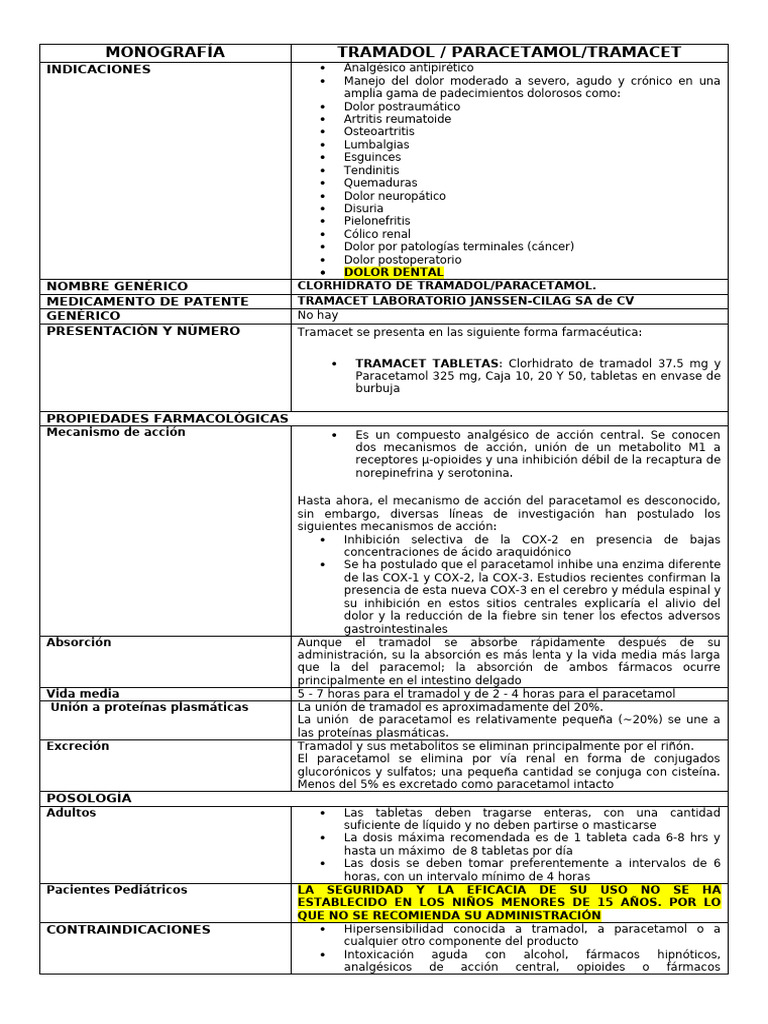 | MONOGRAFÍA | TRAMADOL / PARACETAMOL/TRAMACET |
|---|---|
| INDICACIONES | • Analgésico antipirético • Manejo del dolor moderado a severo, agudo y crónico en una amplia gama de padecimientos dolorosos como: • Dolor postraumático • Artritis reumatoide • Osteoartritis • Lumbalgias • Esguinces • Tendinitis • Quemaduras • Dolor neuropático • Disuria • Pielonefritis • Cólico renal • Dolor por patologías terminales (cáncer) • Dolor postoperatorio • DOLOR DENTAL |
| NOMBRE GENÉRICO | CLORHIDRATO DE TRAMADOL/PARACETAMOL. |
| MEDICAMENTO DE PATENTE | TRAMACET LABORATORIO JANSSEN-CILAG SA de CV |
| GENÉRICO | No hay |
| PRESENTACIÓN Y NÚMERO | Tramacet se presenta en las siguiente forma farmacéutica: • TRAMACET TABLETAS: Clorhidrato de tramadol 37.5 mg y Paracetamol 325 mg, Caja 10, 20 Y 50, tabletas en envase de burbuja |
| PROPIEDADES FARMACOLÓGICAS | |
| Mecanismo de acción | • Es un compuesto analgésico de acción central. Se conocen dos mecanismos de acción, unión de un metabolito M1 a receptores µ-opioides y una inhibición débil de la recaptura de norepinefrina y serotonina. Hasta ahora, el mecanismo de acción del paracetamol es desconocido, sin embargo, diversas líneas de investigación han postulado los siguientes mecanismos de acción: • Inhibición selectiva de la COX-2 en presencia de bajas concentraciones de ácido araquidónico • Se ha postulado que el paracetamol inhibe una enzima diferente de las COX-1 y COX-2, la COX-3. Estudios recientes confirman la presencia de esta nueva COX-3 en el cerebro y médula espinal y su inhibición en estos sitios centrales explicaría el alivio del dolor y la reducción de la fiebre sin tener los efectos adversos gastrointestinales |
| Absorción | Aunque el tramadol se absorbe rápidamente después de su administración, su la absorción es más lenta y la vida media más larga que la del paracemol; la absorción de ambos fármacos ocurre principalmente en el intestino delgado |
| Vida media | 5 - 7 horas para el tramadol y de 2 - 4 horas para el paracetamol |
| Unión a proteínas plasmáticas | La unión de tramadol es aproximadamente del 20%. La unión de paracetamol es relativamente pequeña (~20%) se une a las proteínas plasmáticas. |
| Excreción | Tramadol y sus metabolitos se eliminan principalmente por el riñón. El paracetamol se elimina por vía renal en forma de conjugados glucorónicos y sulfatos; una pequeña cantidad se conjuga con cisteína. Menos del 5% es excretado como paracetamol intacto |
| POSOLOGÍA | |
| Adultos | • Las tabletas deben tragarse enteras, con una cantidad suficiente de líquido y no deben partirse o masticarse • La dosis máxima recomendada es de 1 tableta cada 6-8 hrs y hasta un máximo de 8 tabletas por día • Las dosis se deben tomar preferentemente a intervalos de 6 horas, con un intervalo mínimo de 4 horas |
| Pacientes Pediátricos | LA SEGURIDAD Y LA EFICACIA DE SU USO NO SE HA ESTABLECIDO EN LOS NIÑOS MENORES DE 15 AÑOS. POR LO QUE NO SE RECOMIENDA SU ADMINISTRACIÓN |
| CONTRAINDICACIONES | • Hipersensibilidad conocida a tramadol, a paracetamol o a cualquier otro componente del producto • Intoxicación aguda con alcohol, fármacos hipnóticos, analgésicos de acción central, opioides o fármacos |